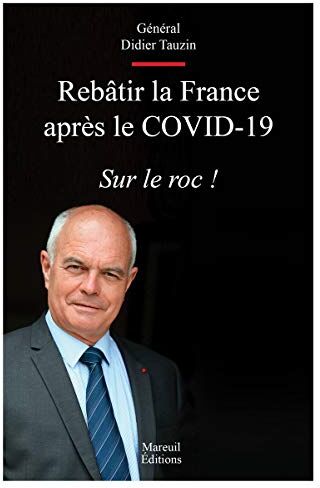 Général
Didier Tauzin

Rebâtir la France après le COVID-19

Sur le roc !

Mareuil
Éditions